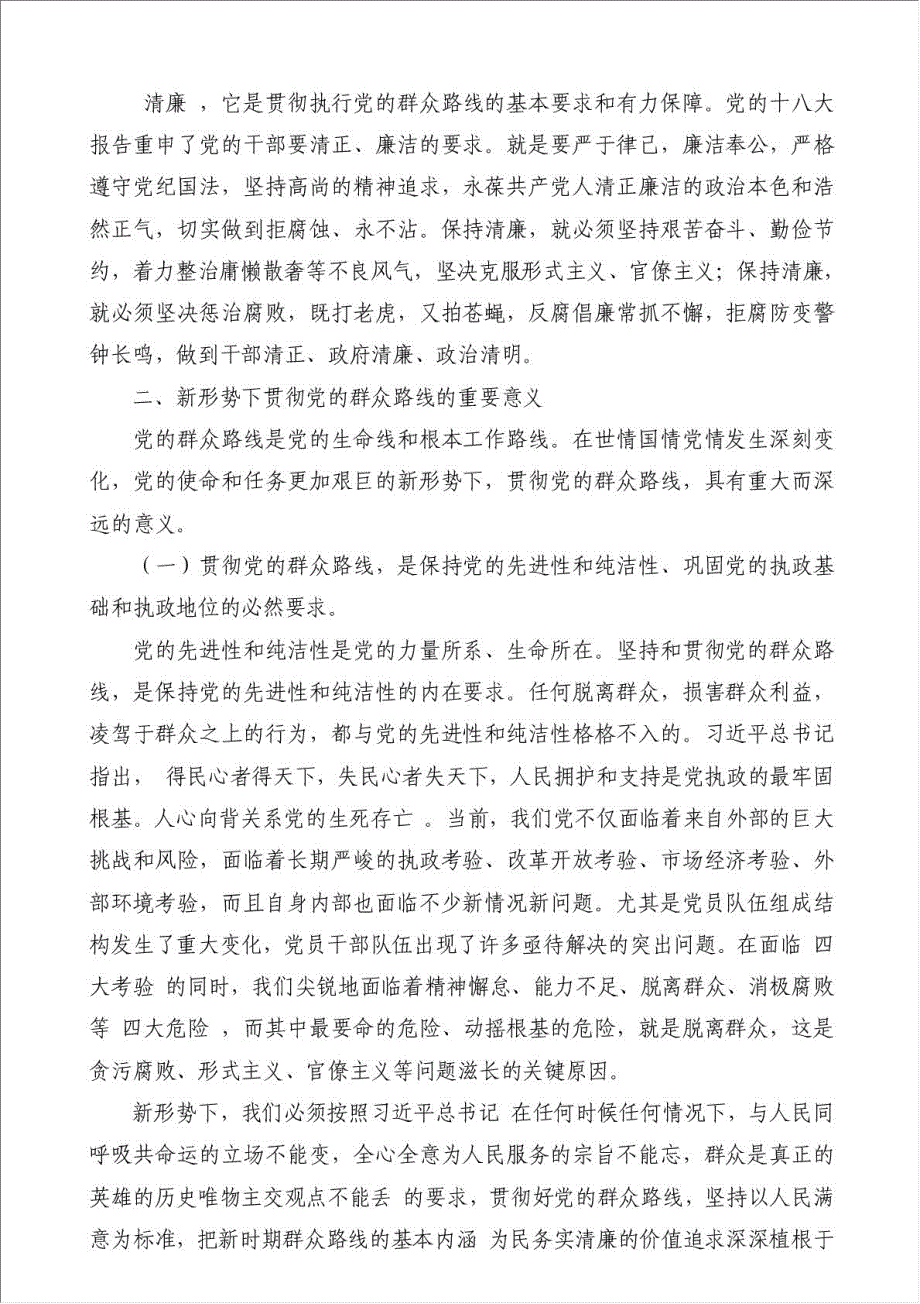 清廉 ，它是贯彻执行党的群众路线的基本要求和有力保障。党的十八大报告重申了党的干部要清正、廉洁的要求。就是要严于律己，廉洁奉公，严格遵守党纪国法，坚持高尚的精神追求，永葆共产党人清正廉洁的政治本色和浩然正气，切实做到拒腐蚀、永不沾。保持清廉，就必须坚持艰苦奋斗、勤俭节约，着力整治庸懒散奢等不良风气，坚决克服形式主义、官僚主义；保持清廉，就必须坚决惩治腐败，既打老虎，又拍苍蝇，反腐倡廉常抓不懈，拒腐防变警钟长鸣，做到干部清正、政府清廉、政治清明。

二、新形势下贯彻党的群众路线的重要意义

党的群众路线是党的生命线和根本工作路线。在世情国情党情发生深刻变化，党的使命和任务更加艰巨的新形势下，贯彻党的群众路线，具有重大而深远的意义。

（一）贯彻党的群众路线，是保持党的先进性和纯洁性、巩固党的执政基础和执政地位的必然要求。

党的先进性和纯洁性是党的力量所系、生命所在。坚持和贯彻党的群众路线，是保持党的先进性和纯洁性的内在要求。任何脱离群众，损害群众利益，凌驾于群众之上的行为，都与党的先进性和纯洁性格格不入的。习近平总书记指出， 得民心者得天下，失民心者失天下，人民拥护和支持是党执政的最牢固根基。人心向背关系党的生死存亡 。当前，我们党不仅面临着来自外部的巨大挑战和风险，面临着长期严峻的执政考验、改革开放考验、市场经济考验、外部环境考验，而且自身内部也面临不少新情况新问题。尤其是党员队伍组成结构发生了重大变化，党员干部队伍出现了许多亟待解决的突出问题。在面临 四大考验 的同时，我们尖锐地面临着精神懈怠、能力不足、脱离群众、消极腐败等 四大危险 ，而其中最要命的危险、动摇根基的危险，就是脱离群众，这是贪污腐败、形式主义、官僚主义等问题滋长的关键原因。

新形势下，我们必须按照习近平总书记 在任何时候任何情况下，与人民同呼吸共命运的立场不能变，全心全意为人民服务的宗旨不能忘，群众是真正的英雄的历史唯物主义观点不能丢 的要求，贯彻好党的群众路线，坚持以人民满意为标准，把新时期群众路线的基本内涵 为民务实清廉的价值追求深深植根于